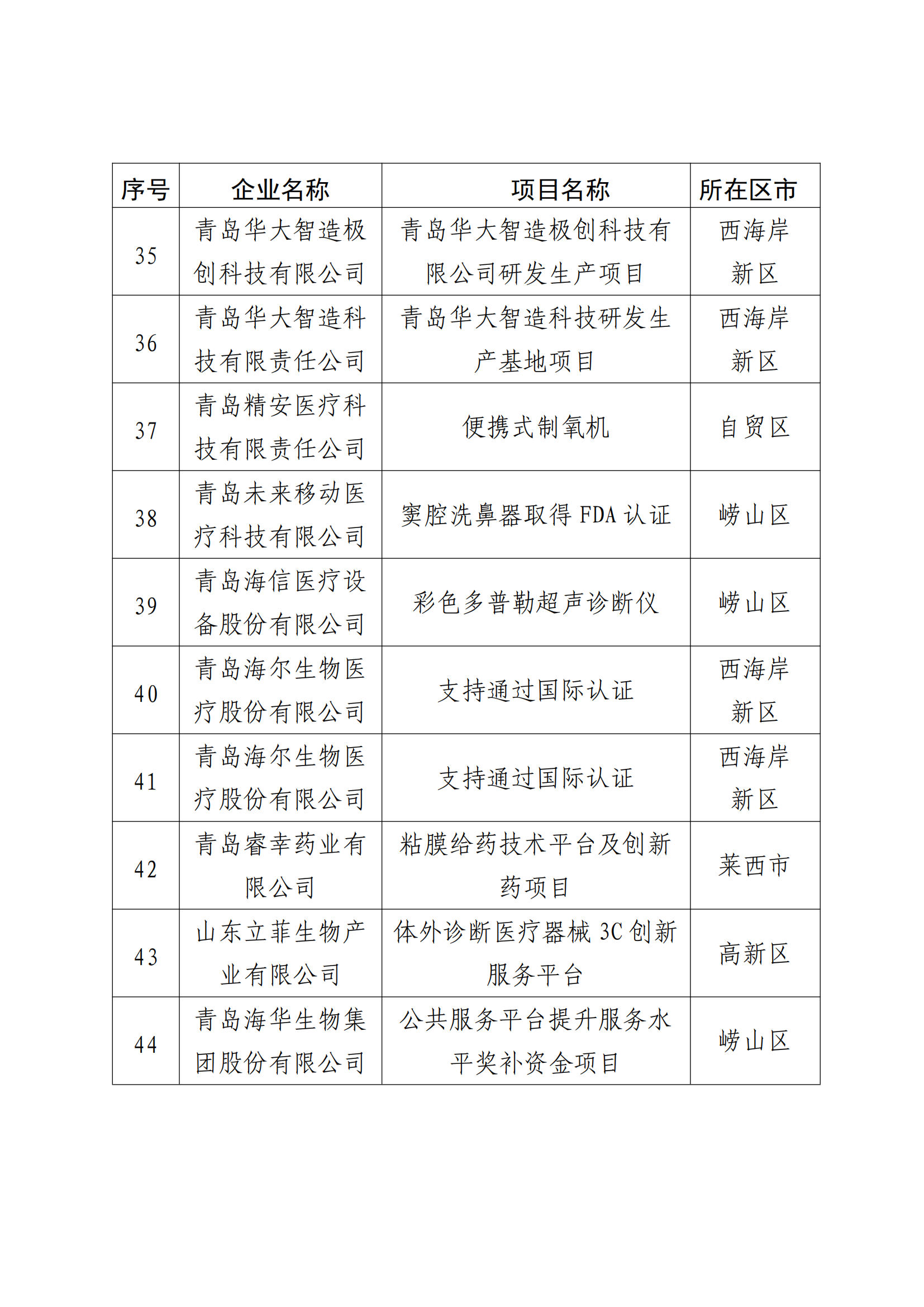 | 序号 | 企业名称 | 项目名称 | 所在区市 |
|---|---|---|---|
| 35 | 青岛华大智造极创科技有限公司 | 青岛华大智造极创科技有限公司研发生产项目 | 西海岸新区 |
| 36 | 青岛华大智造科技有限责任公司 | 青岛华大智造科技研发生产基地项目 | 西海岸新区 |
| 37 | 青岛精安医疗科技有限责任公司 | 便携式制氧机 | 自贸区 |
| 38 | 青岛未来移动医疗科技有限公司 | 窦腔洗鼻器取得 FDA 认证 | 崂山区 |
| 39 | 青岛海信医疗设备股份有限公司 | 彩色多普勒超声诊断仪 | 崂山区 |
| 40 | 青岛海尔生物医疗股份有限公司 | 支持通过国际认证 | 西海岸新区 |
| 41 | 青岛海尔生物医疗股份有限公司 | 支持通过国际认证 | 西海岸新区 |
| 42 | 青岛睿幸药业有限公司 | 粘膜给药技术平台及创新药项目 | 莱西市 |
| 43 | 山东立菲生物产业有限公司 | 体外诊断医疗器械 3C 创新服务平台 | 高新区 |
| 44 | 青岛海华生物集团股份有限公司 | 公共服务平台提升服务水平奖补资金项目 | 崂山区 |